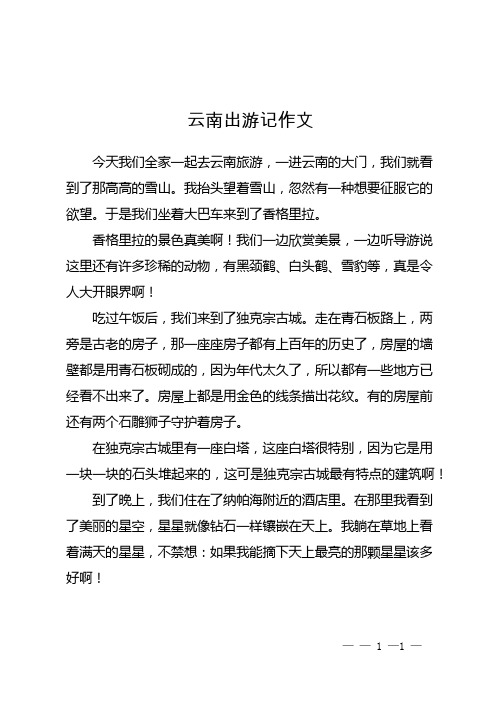 云南出游记作文

今天我们全家一起去云南旅游，一进云南的大门，我们就看到了那高高的雪山。我抬头望着雪山，忽然有一种想要征服它的欲望。于是我们坐着大巴车来到了香格里拉。

香格里拉的景色真美啊！我们一边欣赏美景，一边听导游说这里还有许多珍稀的动物，有黑颈鹤、白头鹤、雪豹等，真是令人大开眼界啊！

吃过午饭后，我们来到了独克宗古城。走在青石板路上，两旁是古老的房子，那一座座房子都有上百年的历史了，房屋的墙壁都是用青石板砌成的，因为年代太久了，所以都有一些地方已经看不出来了。房屋上都是用金色的线条描出花纹。有的房屋前还有两个石雕狮子守护着房子。

在独克宗古城里有一座白塔，这座白塔很特别，因为它是用一块一块的石头堆起来的，这可是独克宗古城最有特点的建筑啊！

到了晚上，我们住在了纳帕海附近的酒店里。在那里我看到了美丽的星空，星星就像钻石一样镶嵌在天上。我躺在草地上看着满天的星星，不禁想：如果我能摘下天上最亮的那颗星星该多好啊！

— — 1 —1 —